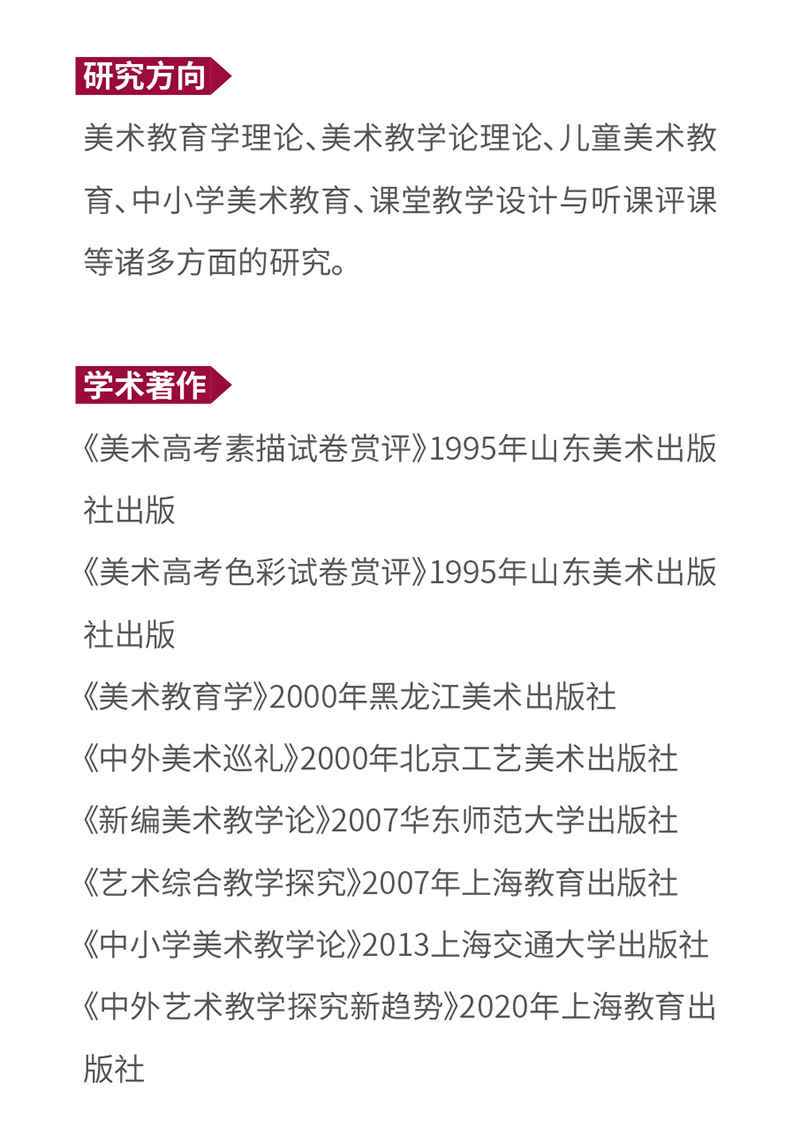 研究方向

美术教育学理论、美术教学论理论、儿童美术教育、中小学美术教育、课堂教学设计与听课评课等诸多方面的研究。

学术著作

《美术高考素描试卷赏评》1995年山东美术出版社出版

《美术高考色彩试卷赏评》1995年山东美术出版社出版

《美术教育学》2000年黑龙江美术出版社

《中外美术巡礼》2000年北京工艺美术出版社

《新编美术教学论》2007华东师范大学出版社

《艺术综合教学探究》2007年上海教育出版社

《中小学美术教学论》2013上海交通大学出版社

《中外艺术教学探究新趋势》2020年上海教育出版社